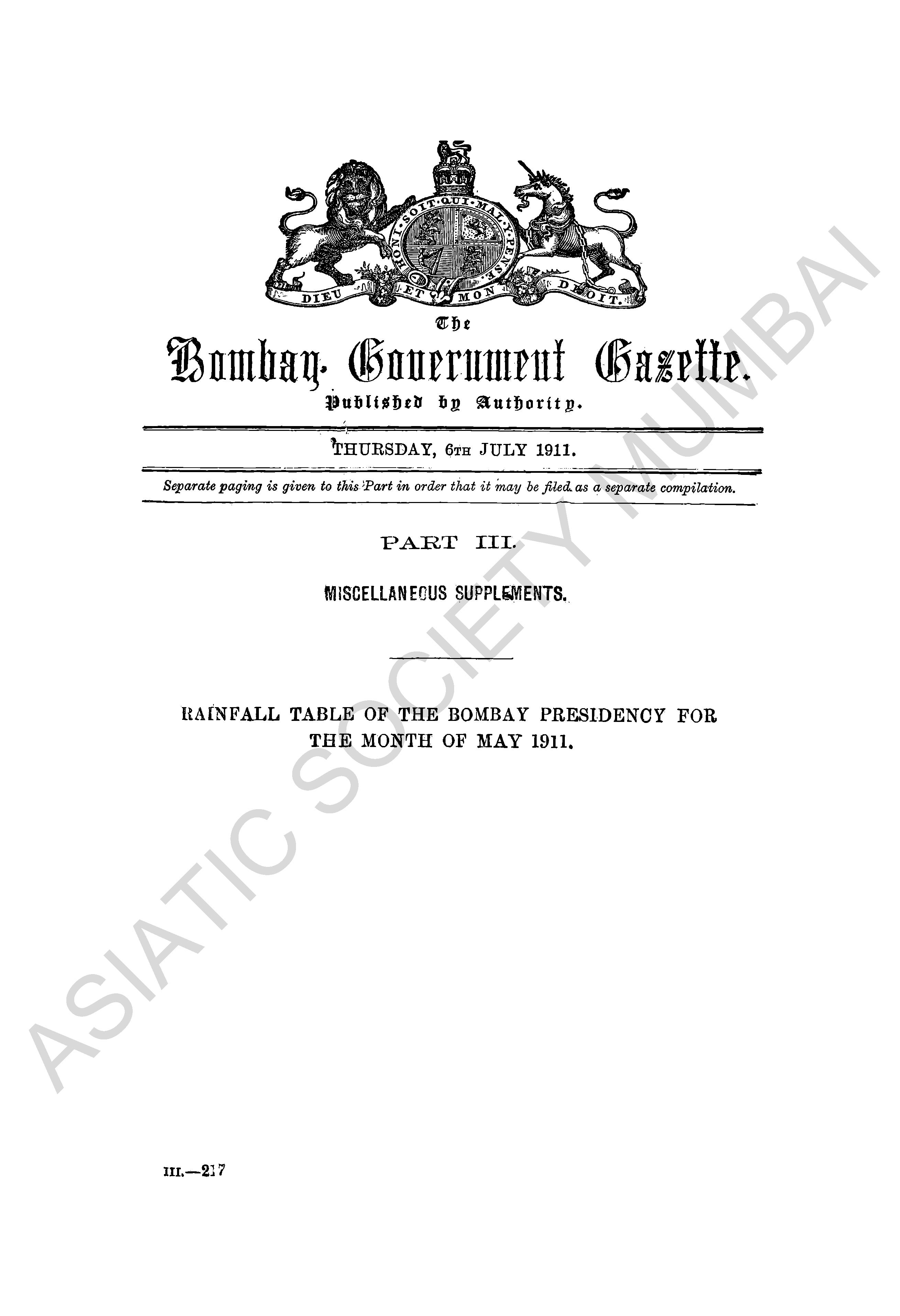 HONI SOIT QUI MAL Y PENSE

DIEU ET MON DROIT.

The

Bombay Government Gazette.

Published by Authority.

THURSDAY, 6TH JULY 1911.

Separate paging is given to this Part in order that it may be filed as a separate compilation.

PART III.

MISCELLANEOUS SUPPLEMENTS.

RAINFALL TABLE OF THE BOMBAY PRESIDENCY FOR THE MONTH OF MAY 1911.

III.—217

ASIATIC SOCIETY MUMBAI